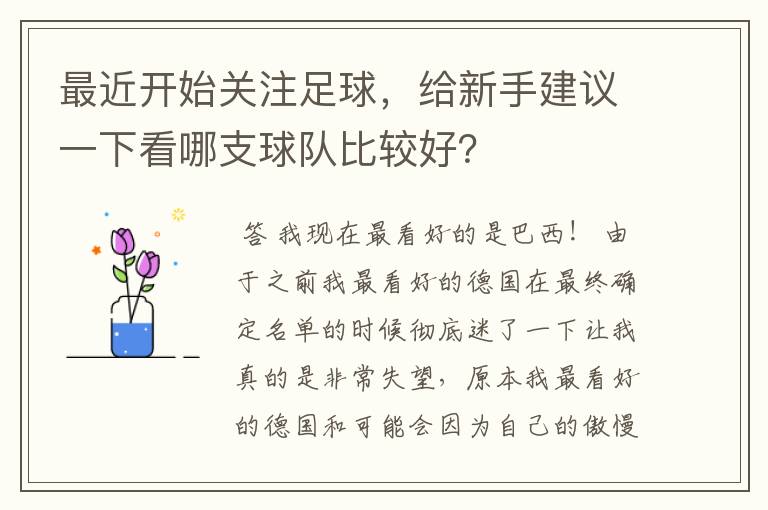 最近开始关注足球，给新手建议一下看哪支球队比较好？

答 我现在最看好的是巴西！ 由于之前我最看好的德国在最终确定名单的时候彻底迷了一下让我真的是非常失望，原本我最看好的德国和可能会因为自己的傲慢